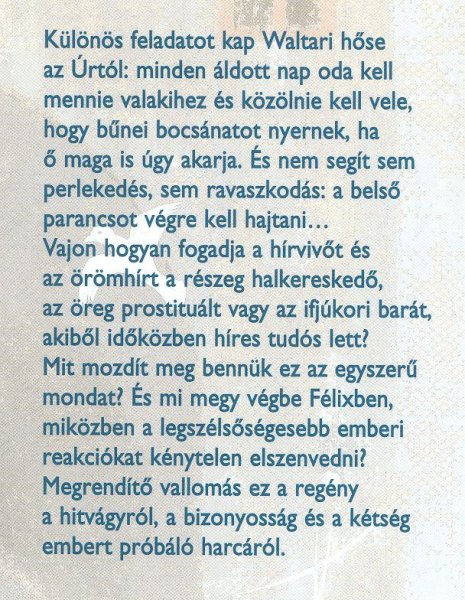 Különös feladatot kap Waltari hőse az Úrtól: minden áldott nap oda kell mennie valakihez és közölnie kell vele, hogy bűnei bocsánatot nyernek, ha ő maga is úgy akarja. És nem segít sem perlekedés, sem ravaszkodás: a belső parancsot végre kell hajtani…
Vajon hogyan fogadja a hírvivőt és az örömhírt a részeg halkereskedő, az öreg prostituált vagy az ifjúkori barát, akiből időközben híres tudós lett? Mit mozdít meg bennük ez az egyszerű mondat? És mi megy végbe Félixben, miközben a legszélsőségesebb emberi reakciókat kénytelen elszenvedni?
Megrendítő vallomás ez a regény a hitvágyról, a bizonyosság és a kétség embert próbáló harcáról.